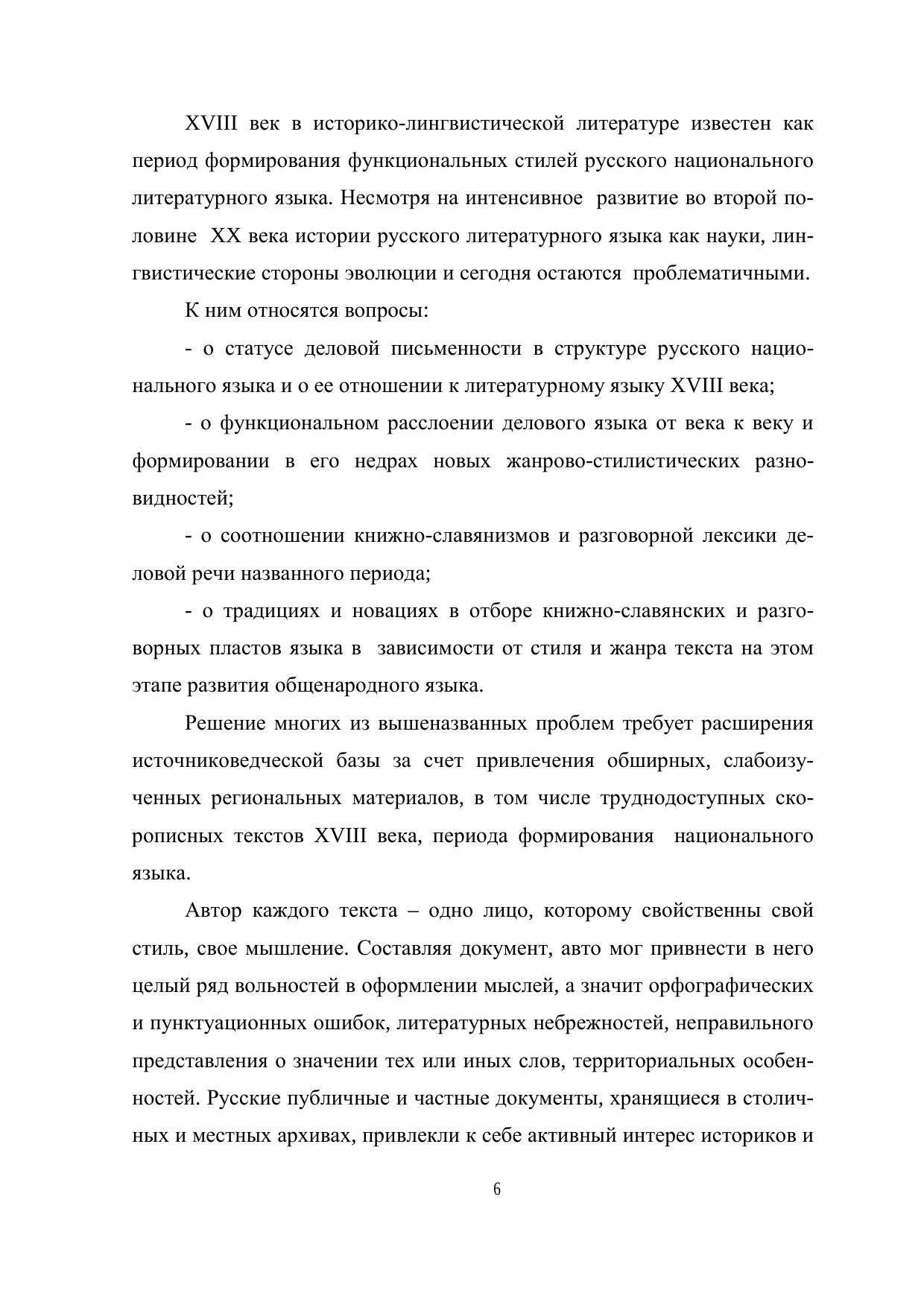 XVIII век в историко-лингвистической литературе известен как период формирования функциональных стилей русского национального литературного языка. Несмотря на интенсивное развитие во второй половине XX века истории русского литературного языка как науки, лингвистические стороны эволюции и сегодня остаются проблематичными.

К ним относятся вопросы:

- о статусе деловой письменности в структуре русского национального языка и о ее отношении к литературному языку XVIII века;

- о функциональном расслоении делового языка от века к веку и формировании в его недрах новых жанрово-стилистических разновидностей;

- о соотношении книжно-славянизмов и разговорной лексики деловой речи названного периода;

- о традициях и новациях в отборе книжно-славянских и разговорных пластов языка в зависимости от стиля и жанра текста на этом этапе развития общенародного языка.

Решение многих из вышеназванных проблем требует расширения источниковедческой базы за счет привлечения обширных, слабоизученных региональных материалов, в том числе труднодоступных скорописных текстов XVIII века, периода формирования национального языка.

Автор каждого текста – одно лицо, которому свойственны свой стиль, свое мышление. Составляя документ, авто мог привнести в него целый ряд вольностей в оформлении мыслей, а значит орфографических и пунктуационных ошибок, литературных небрежностей, неправильного представления о значении тех или иных слов, территориальных особенностей. Русские публичные и частные документы, хранящиеся в столичных и местных архивах, привлекли к себе активный интерес историков и

6